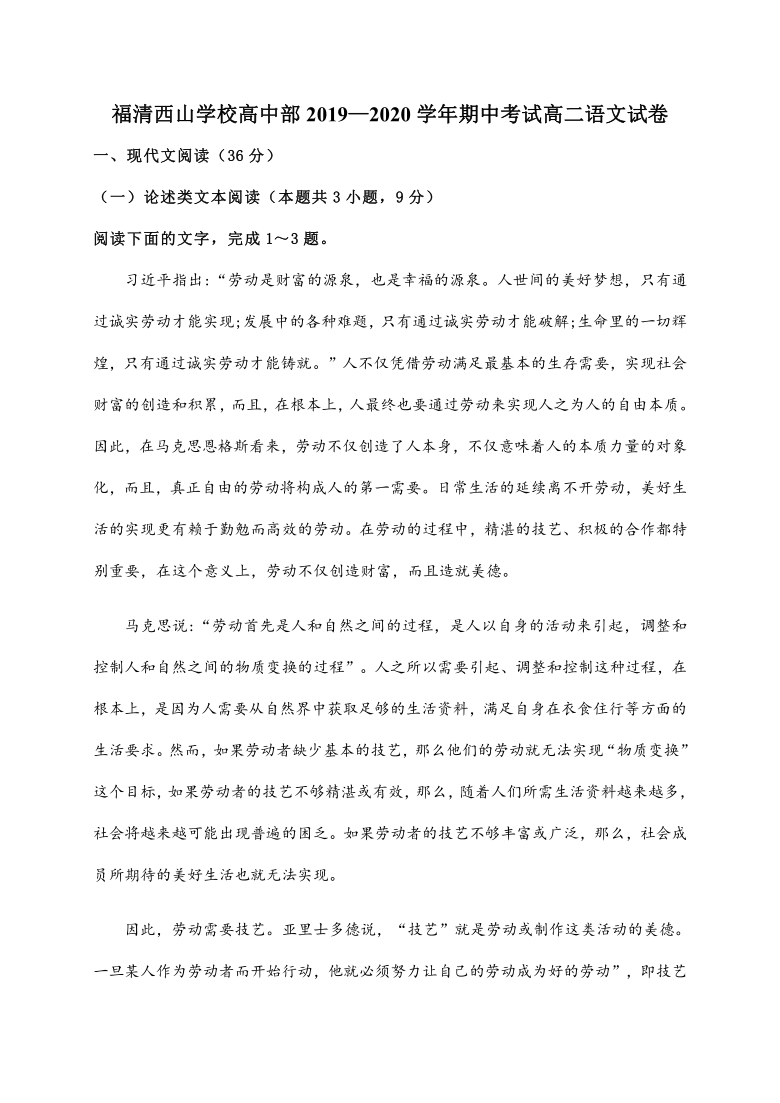 福清西山学校高中部 2019—2020 学年期中考试高二语文试卷

一、现代文阅读（36 分）

（一）论述类文本阅读（本题共 3 小题，9 分）

阅读下面的文字，完成 1～3 题。

习近平指出:“劳动是财富的源泉，也是幸福的源泉。人世间的美好梦想，只有通过诚实劳动才能实现;发展中的各种难题，只有通过诚实劳动才能破解;生命里的一切辉煌，只有通过诚实劳动才能铸就。”人不仅凭借劳动满足最基本的生存需要，实现社会财富的创造和积累，而且，在根本上，人最终也要通过劳动来实现人之为人的自由本质。因此，在马克思恩格斯看来，劳动不仅创造了人本身，不仅意味着人的本质力量的对象化，而且，真正自由的劳动将构成人的第一需要。日常生活的延续离不开劳动，美好生活的实现更有赖于勤勉而高效的劳动。在劳动的过程中，精湛的技艺、积极的合作都特别重要，在这个意义上，劳动不仅创造财富，而且造就美德。

马克思说:“劳动首先是人和自然之间的过程，是人以自身的活动来引起，调整和控制人和自然之间的物质变换的过程”。人之所以需要引起、调整和控制这种过程，在根本上，是因为人需要从自然界中获取足够的生活资料，满足自身在衣食住行等方面的生活要求。然而，如果劳动者缺少基本的技艺，那么他们的劳动就无法实现“物质变换”这个目标，如果劳动者的技艺不够精湛或有效，那么，随着人们所需生活资料越来越多，社会将越来越可能出现普遍的困乏。如果劳动者的技艺不够丰富或广泛，那么，社会成员所期待的美好生活也就无法实现。

因此，劳动需要技艺。亚里士多德说，“技艺”就是劳动或制作这类活动的美德。一旦某人作为劳动者而开始行动，他就必须努力让自己的劳动成为好的劳动”，即技艺